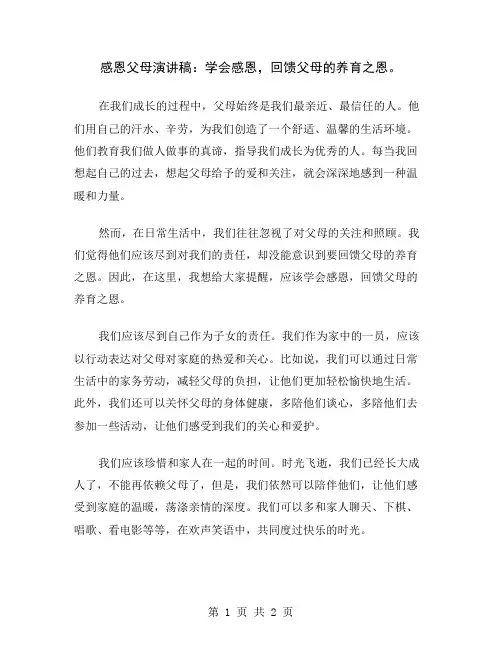 感恩父母演讲稿：学会感恩，回馈父母的养育之恩。

在我们成长的过程中，父母始终是我们最亲近、最信任的人。他们用自己的汗水、辛劳，为我们创造了一个舒适、温馨的生活环境。他们教育我们做人做事的真谛，指导我们成长为优秀的人。每当我回想起自己的过去，想起父母给予的爱和关注，就会深深地感到一种温暖和力量。

然而，在日常生活中，我们往往忽视了对父母的关注和照顾。我们觉得他们应该尽到对我们的责任，却没能意识到要回馈父母的养育之恩。因此，在这里，我想给大家提醒，应该学会感恩，回馈父母的养育之恩。

我们应该尽到自己作为子女的责任。我们作为家中的一员，应该以行动表达对父母对家庭的热爱和关心。比如说，我们可以通过日常生活中的家务劳动，减轻父母的负担，让他们更加轻松愉快地生活。此外，我们还可以关怀父母的身体健康，多陪他们谈心，多陪他们去参加一些活动，让他们感受到我们的关心和爱护。

我们应该珍惜和家人在一起的时间。时光飞逝，我们已经长大成人了，不能再依赖父母了，但是，我们依然可以陪伴他们，让他们感受到家庭的温暖，荡涤亲情的深度。我们可以多和家人聊天、下棋、唱歌、看电影等等，在欢声笑语中，共同度过快乐的时光。

第 1 页 共 2 页